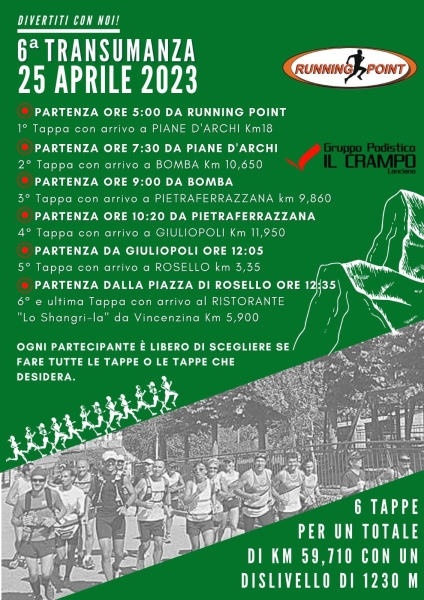 DIVERTITI CON NOI!

6ª TRANSUMANZA
25 APRILE 2023

RUNNING POINT

PARTENZA ORE 5:00 DA RUNNING POINT
1° Tappa con arrivo a PIANE D'ARCHI Km18

PARTENZA ORE 7:30 DA PIANE D'ARCHI
2° Tappa con arrivo a BOMBA Km 10,650

Gruppo Podistico
IL CRAMPO
Lanciano

PARTENZA ORE 9:00 DA BOMBA
3° Tappa con arrivo a PIETRAFERRAZZANA km 9,860

PARTENZA ORE 10:20 DA PIETRAFERRAZZANA
4° Tappa con arrivo a GIULIOPOLI Km 11,950

PARTENZA DA GIULIOPOLI ORE 12:05
5° Tappa con arrivo a ROSELLO km 3,35

PARTENZA DALLA PIAZZA DI ROSELLO ORE 12:35
6° e ultima Tappa con arrivo al RISTORANTE "Lo Shangri-la" da Vincenzina Km 5,900

OGNI PARTECIPANTE È LIBERO DI SCEGLIERE SE FARE TUTTE LE TAPPE O LE TAPPE CHE DESIDERA.

6 TAPPE
PER UN TOTALE
DI KM 59,710 CON UN
DISLIVELLO DI 1230 M